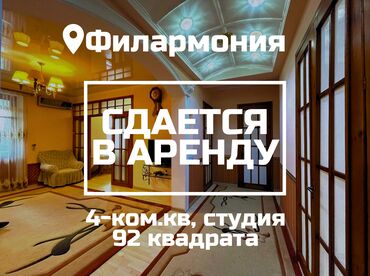 Филармония

СДАЕТСЯ В АРЕНДУ

4-ком.кв, студия
92 квадрата